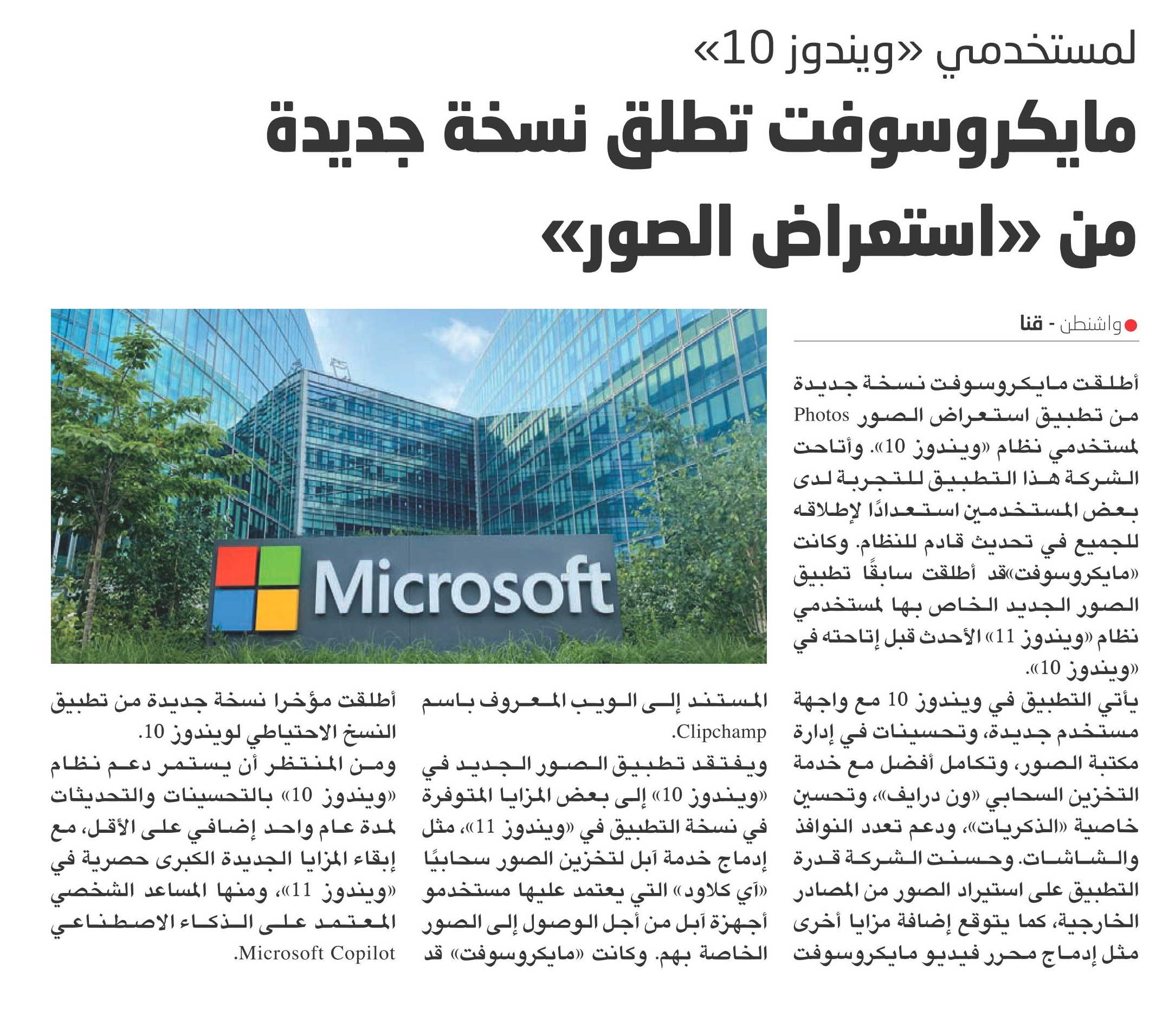 لمستخدمي «ويندوز 10»

مايكروسوفت تطلق نسخة جديدة من «استعراض الصور»

واشنطن - قنا

أطلقت مايكروسوفت نسخة جديدة من تطبيق استعراض الصور Photos لمستخدمي نظام «ويندوز 10». وأتاحت الشركة هذا التطبيق للتجربة لدى بعض المستخدمين استعدادًا لإطلاقه للجميع في تحديث قادم للنظام. وكانت «مايكروسوفت»قد أطلقت سابقًا تطبيق الصور الجديد الخاص بها لمستخدمي نظام «ويندوز 11» الأحدث قبل إتاحته في «ويندوز 10».

يأتي التطبيق في ويندوز 10 مع واجهة مستخدم جديدة، وتحسينات في إدارة مكتبة الصور، وتكامل أفضل مع خدمة التخزين السحابي «ون درايف»، وتحسين خاصية «الذكريات»، ودعم تعدد النوافذ والشاشات. وحسنت الشركة قدرة التطبيق على استيراد الصور من المصادر الخارجية، كما يتوقع إضافة مزايا أخرى مثل إدماج محرر فيديو مايكروسوفت المستند إلى الويب المعروف باسم Clipchamp.

ويفتقد تطبيق الصور الجديد في «ويندوز 10» إلى بعض المزايا المتوفرة في نسخة التطبيق في «ويندوز 11»، مثل إدماج خدمة آبل لتخزين الصور سحابيًا «آي كلاود» التي يعتمد عليها مستخدمو أجهزة آبل من أجل الوصول إلى الصور الخاصة بهم. وكانت «مايكروسوفت» قد أطلقت مؤخرا نسخة جديدة من تطبيق النسخ الاحتياطي لويندوز 10.

ومن المنتظر أن يستمر دعم نظام «ويندوز 10» بالتحسينات والتحديثات لمدة عام واحد إضافي على الأقل، مع إبقاء المزايا الجديدة الكبرى حصرية في «ويندوز 11»، ومنها المساعد الشخصي المعتمد على الذكاء الاصطناعي Microsoft Copilot.

Microsoft